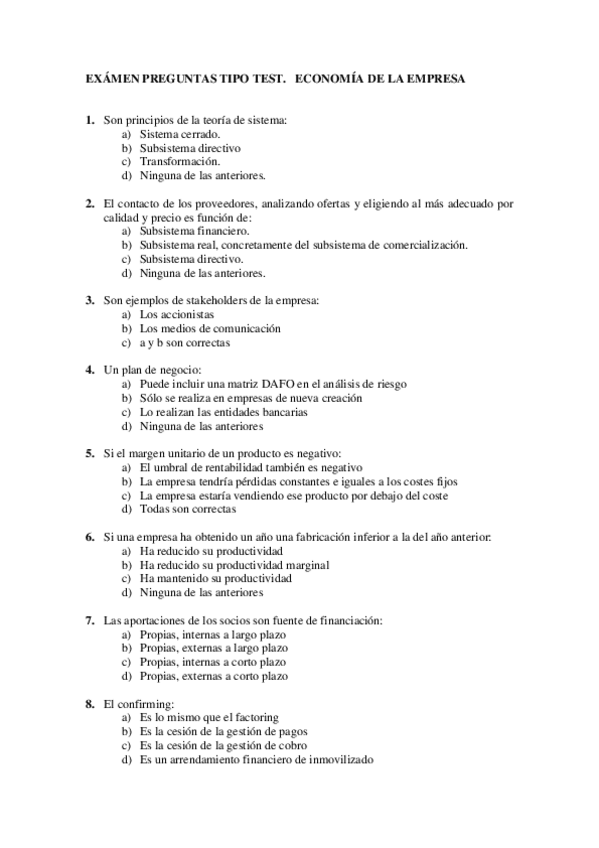 EXÁMEN PREGUNTAS TIPO TEST. ECONOMÍA DE LA EMPRESA

1. Son principios de la teoría de sistema:
a) Sistema cerrado.
b) Subsistema directivo
c) Transformación.
d) Ninguna de las anteriores.

2. El contacto de los proveedores, analizando ofertas y eligiendo al más adecuado por calidad y precio es función de:
a) Subsistema financiero.
b) Subsistema real, concretamente del subsistema de comercialización.
c) Subsistema directivo.
d) Ninguna de las anteriores.

3. Son ejemplos de stakeholders de la empresa:
a) Los accionistas
b) Los medios de comunicación
c) a y b son correctas

4. Un plan de negocio:
a) Puede incluir una matriz DAFO en el análisis de riesgo
b) Sólo se realiza en empresas de nueva creación
c) Lo realizan las entidades bancarias
d) Ninguna de las anteriores

5. Si el margen unitario de un producto es negativo:
a) El umbral de rentabilidad también es negativo
b) La empresa tendría pérdidas constantes e iguales a los costes fijos
c) La empresa estaría vendiendo ese producto por debajo del coste
d) Todas son correctas

6. Si una empresa ha obtenido un año una fabricación inferior a la del año anterior:
a) Ha reducido su productividad
b) Ha reducido su productividad marginal
c) Ha mantenido su productividad
d) Ninguna de las anteriores

7. Las aportaciones de los socios son fuente de financiación:
a) Propias, internas a largo plazo
b) Propias, externas a largo plazo
c) Propias, internas a corto plazo
d) Propias, externas a corto plazo

8. El confirming:
a) Es lo mismo que el factoring
b) Es la cesión de la gestión de pagos
c) Es la cesión de la gestión de cobro
d) Es un arrendamiento financiero de inmovilizado